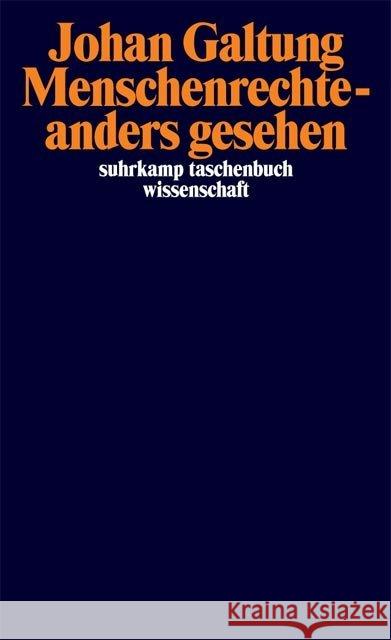 Johan Galtung
Menschenrechte -
anders gesehen
suhrkamp taschenbuch
wissenschaft